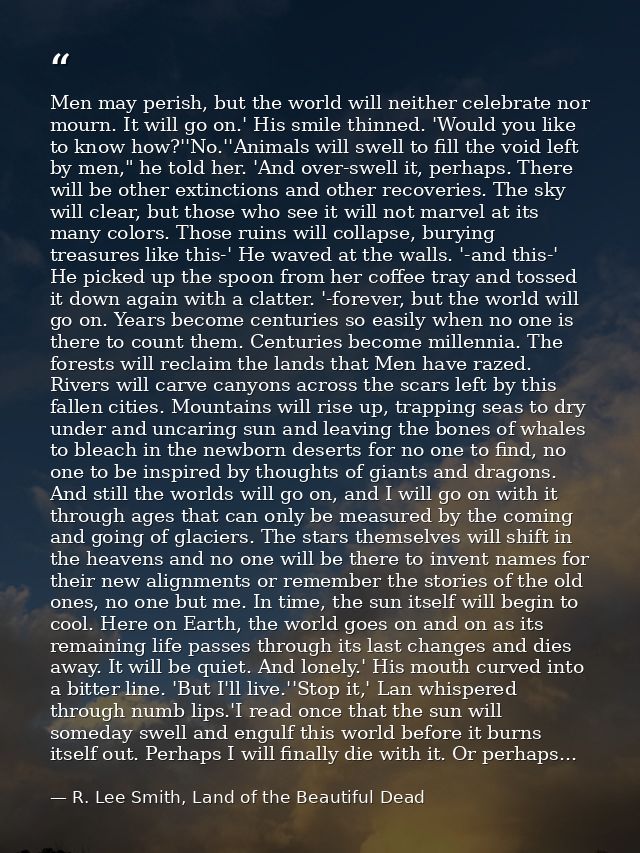 “

Men may perish, but the world will neither celebrate nor mourn. It will go on.' His smile thinned. 'Would you like to know how?''No.''Animals will swell to fill the void left by men," he told her. 'And over-swell it, perhaps. There will be other extinctions and other recoveries. The sky will clear, but those who see it will not marvel at its many colors. Those ruins will collapse, burying treasures like this-' He waved at the walls. '-and this-' He picked up the spoon from her coffee tray and tossed it down again with a clatter. '-forever, but the world will go on. Years become centuries so easily when no one is there to count them. Centuries become millennia. The forests will reclaim the lands that Men have razed. Rivers will carve canyons across the scars left by this fallen cities. Mountains will rise up, trapping seas to dry under and uncaring sun and leaving the bones of whales to bleach in the newborn deserts for no one to find, no one to be inspired by thoughts of giants and dragons. And still the worlds will go on, and I will go on with it through ages that can only be measured by the coming and going of glaciers. The stars themselves will shift in the heavens and no one will be there to invent names for their new alignments or remember the stories of the old ones, no one but me. In time, the sun itself will begin to cool. Here on Earth, the world goes on and on as its remaining life passes through its last changes and dies away. It will be quiet. And lonely.' His mouth curved into a bitter line. 'But I'll live.''Stop it,' Lan whispered through numb lips.'I read once that the sun will someday swell and engulf this world before it burns itself out. Perhaps I will finally die with it. Or perhaps...

— R. Lee Smith, Land of the Beautiful Dead